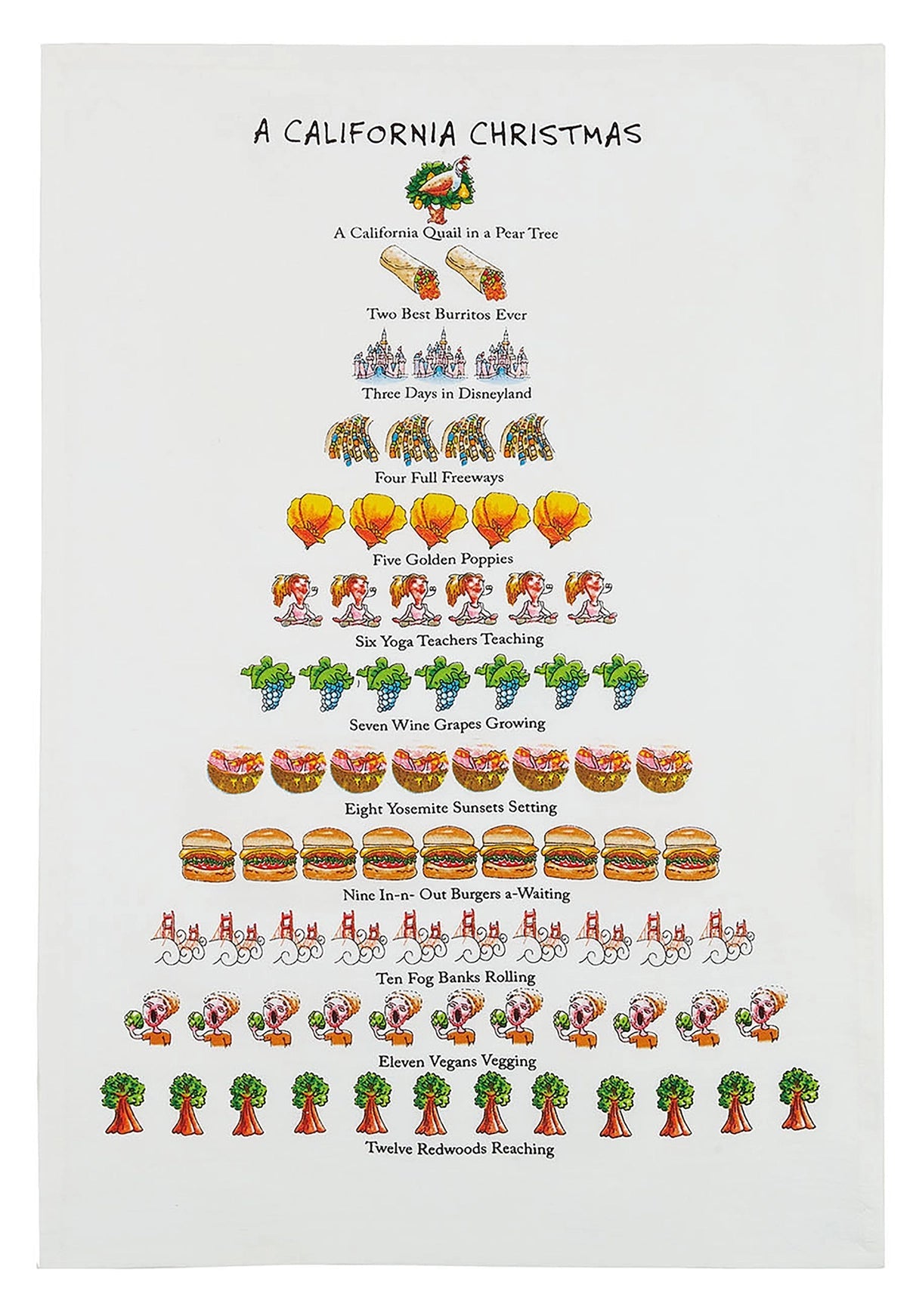 A CALIFORNIA CHRISTMAS

A California Quail in a Pear Tree

Two Best Burritos Ever

Three Days in Disneyland

Four Full Freeways

Five Golden Poppies

Six Yoga Teachers Teaching

Seven Wine Grapes Growing

Eight Yosemite Sunsets Setting

Nine In-n- Out Burgers a-Waiting

Ten Fog Banks Rolling

Eleven Vegans Vegging

Twelve Redwoods Reaching